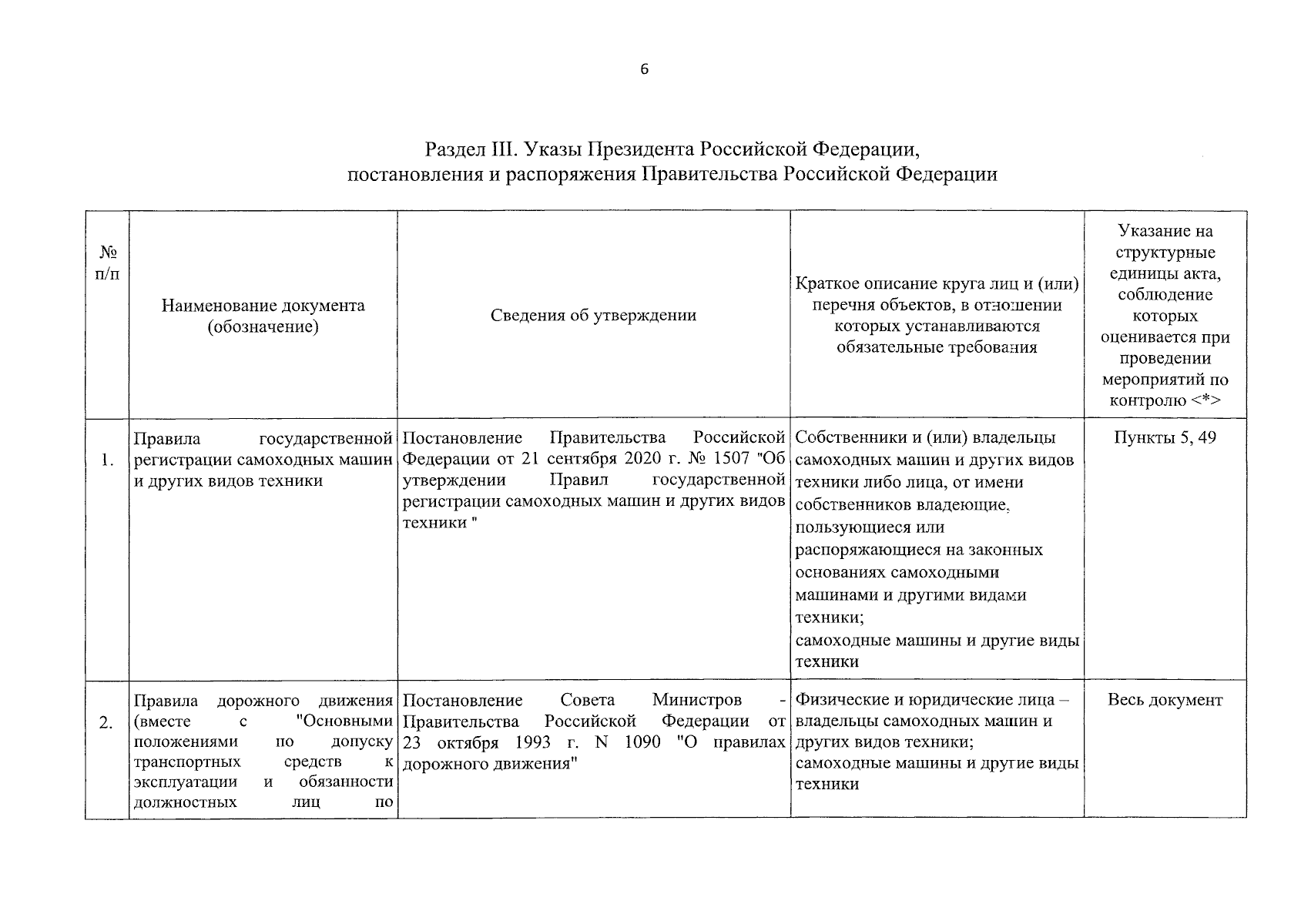 6

Раздел III. Указы Президента Российской Федерации, постановления и распоряжения Правительства Российской Федерации

| № п/п | Наименование документа (обозначение) | Сведения об утверждении | Краткое описание круга лиц и (или) перечня объектов, в отношении которых устанавливаются обязательные требования | Указание на структурные единицы акта, соблюдение которых оценивается при проведении мероприятий по контролю <*> |
|---|---|---|---|---|
| 1. | Правила государственной регистрации самоходных машин и других видов техники | Постановление Правительства Российской Федерации от 21 сентября 2020 г. № 1507 "Об утверждении Правил государственной регистрации самоходных машин и других видов техники " | Собственники и (или) владельцы самоходных машин и других видов техники либо лица, от имени собственников владеющие, пользующиеся или распоряжающиеся на законных основаниях самоходными машинами и другими видами техники; самоходные машины и другие виды техники | Пункты 5, 49 |
| 2. | Правила дорожного движения (вместе с "Основными положениями по допуску транспортных средств к эксплуатации и обязанности должностных лиц по | Постановление Совета Министров - Правительства Российской Федерации от 23 октября 1993 г. N 1090 "О правилах дорожного движения" | Физические и юридические лица – владельцы самоходных машин и других видов техники; самоходные машины и другие виды техники | Весь документ |